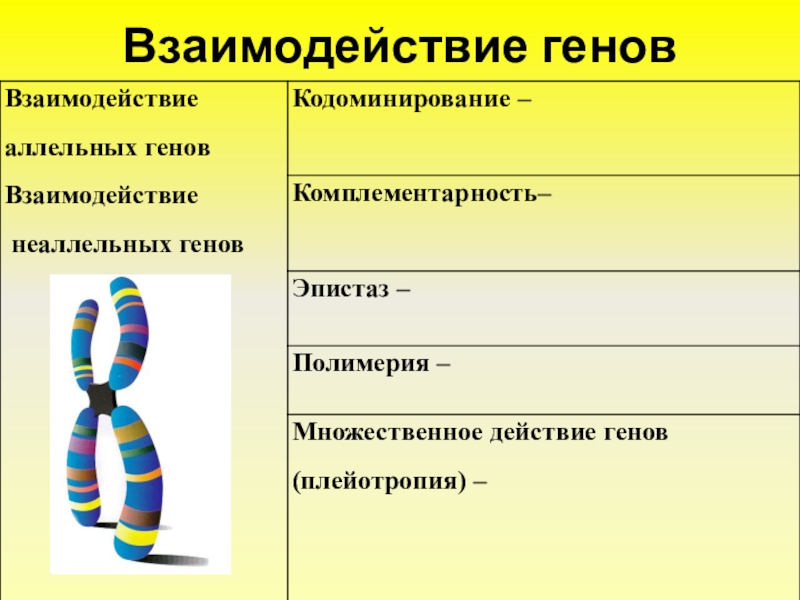 Взаимодействие генов

Взаимодействие аллельных генов

Взаимодействие неаллельных генов

Кодоминирование –

Комплементарность–

Эпистаз –

Полимерия –

Множественное действие генов (плейотропия) –